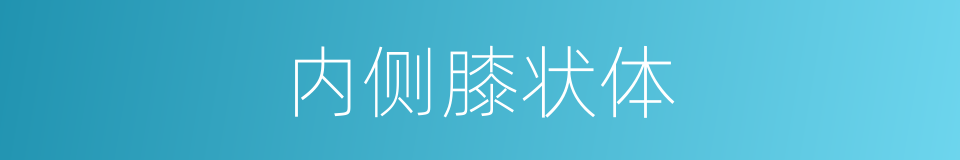 内侧膝状体